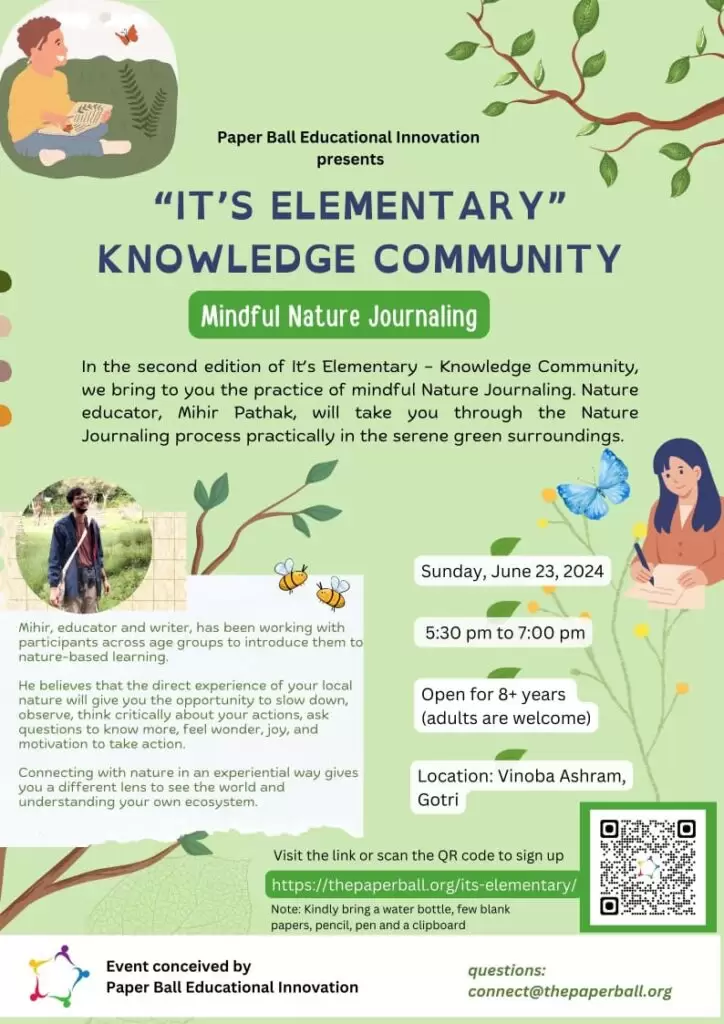 Paper Ball Educational Innovation presents

"IT'S ELEMENTARY"
KNOWLEDGE COMMUNITY

Mindful Nature Journaling

In the second edition of It's Elementary - Knowledge Community, we bring to you the practice of mindful Nature Journaling. Nature educator, Mihir Pathak, will take you through the Nature Journaling process practically in the serene green surroundings.

Mihir, educator and writer, has been working with participants across age groups to introduce them to nature-based learning.

He believes that the direct experience of your local nature will give you the opportunity to slow down, observe, think critically about your actions, ask questions to know more, feel wonder, joy, and motivation to take action.

Connecting with nature in an experiential way gives you a different lens to see the world and understanding your own ecosystem.

Sunday, June 23, 2024

5:30 pm to 7:00 pm

Open for 8+ years (adults are welcome)

Location: Vinoba Ashram, Gotri

Visit the link or scan the QR code to sign up

https://thepaperball.org/its-elementary/

Note: Kindly bring a water bottle, few blank papers, pencil, pen and a clipboard

Event conceived by
Paper Ball Educational Innovation

questions:
connect@thepaperball.org